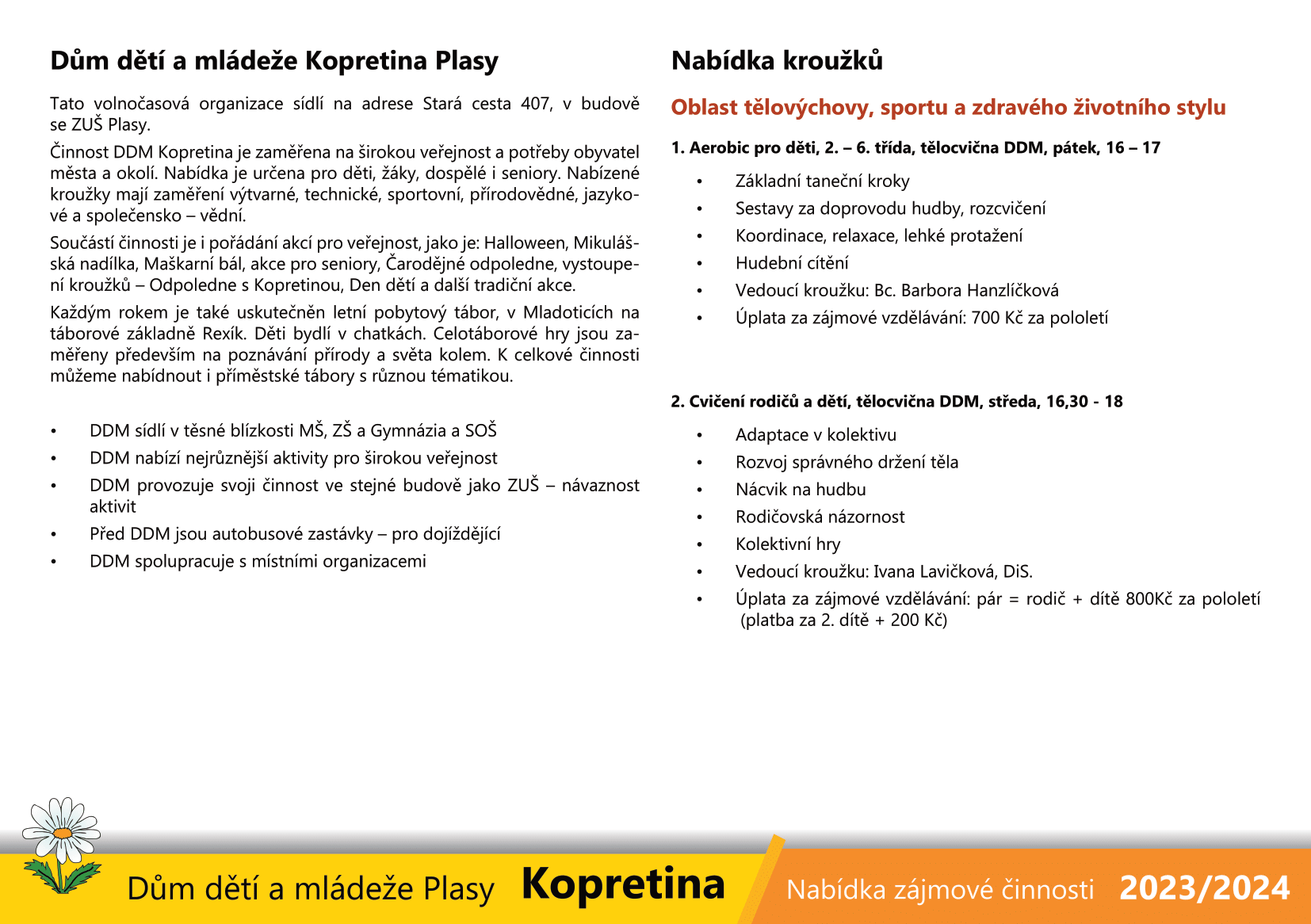 Dům dětí a mládeže Kopretina Plasy

Tato volnočasová organizace sídlí na adrese Stará cesta 407, v budově se ZUŠ Plasy.

Činnost DDM Kopretina je zaměřena na širokou veřejnost a potřeby obyvatel města a okolí. Nabídka je určena pro děti, žáky, dospělé i seniory. Nabízené kroužky mají zaměření výtvarné, technické, sportovní, přírodovědné, jazykové a společensko – vědní.

Součástí činnosti je i pořádání akcí pro veřejnost, jako je: Halloween, Mikulášská nadílka, Maškarní bál, akce pro seniory, Čarodějné odpoledne, vystoupení kroužků – Odpoledne s Kopretinou, Den dětí a další tradiční akce.

Každým rokem je také uskutečněn letní pobytový tábor, v Mladoticích na táborové základně Rexík. Děti bydlí v chatkách. Celotáborové hry jsou zaměřeny především na poznávání přírody a světa kolem. K celkové činnosti můžeme nabídnout i příměstské tábory s různou tématikou.

• DDM sídlí v těsné blízkosti MŠ, ZŠ a Gymnázia a SOŠ
• DDM nabízí nejrůznější aktivity pro širokou veřejnost
• DDM provozuje svoji činnost ve stejné budově jako ZUŠ – návaznost aktivit
• Před DDM jsou autobusové zastávky – pro dojíždějící
• DDM spolupracuje s místními organizacemi

Nabídka kroužků

Oblast tělovýchovy, sportu a zdravého životního stylu

1. Aerobic pro děti, 2. – 6. třída, tělocvična DDM, pátek, 16 – 17

• Základní taneční kroky
• Sestavy za doprovodu hudby, rozcvičení
• Koordinace, relaxace, lehké protažení
• Hudební cítění
• Vedoucí kroužku: Bc. Barbora Hanzlíčková
• Úplata za zájmové vzdělávání: 700 Kč za pololetí

2. Cvičení rodičů a dětí, tělocvična DDM, středa, 16,30 - 18

• Adaptace v kolektivu
• Rozvoj správného držení těla
• Nácvik na hudbu
• Rodičovská názornost
• Kolektivní hry
• Vedoucí kroužku: Ivana Lavičková, DiS.
• Úplata za zájmové vzdělávání: pár = rodič + dítě 800Kč za pololetí (platba za 2. dítě + 200 Kč)

Dům dětí a mládeže Plasy Kopretina Nabídka zájmové činnosti 2023/2024